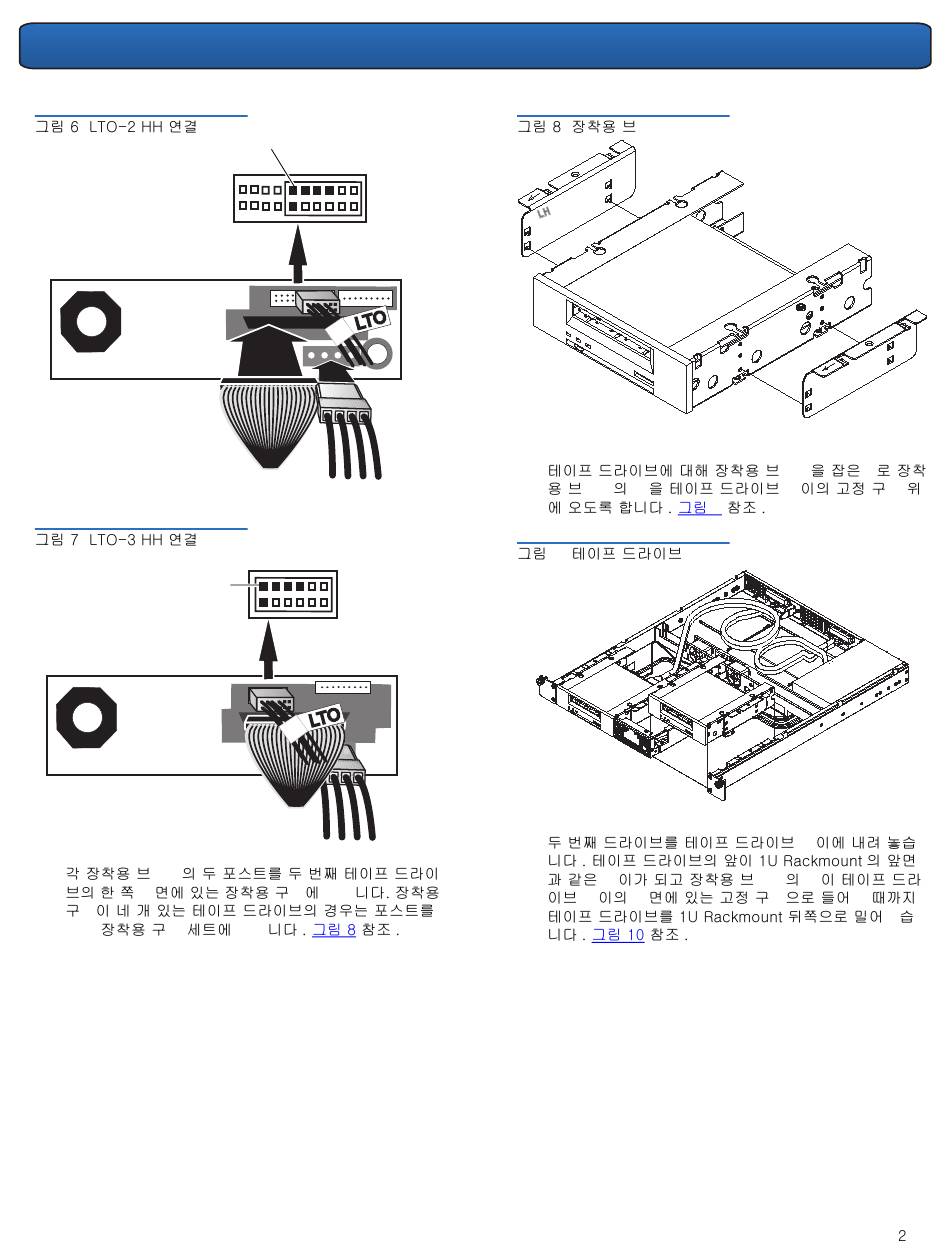 그림 6 LTO-2 HH 연결

LTO

그림 7 LTO-3 HH 연결

LTO

각 장착용 브 의 두 포스트를 두 번째 테이프 드라이브의 한 쪽 면에 있는 장착용 구 에 니다. 장착용 구 이 네 개 있는 테이프 드라이브의 경우는 포스트를 장착용 구 세트에 니다 . 그림 8 참조 .

그림 8 장착용 브

LH

테이프 드라이브에 대해 장착용 브 을 잡은 로 장착용 브 의 을 테이프 드라이브 이의 고정 구 위에 오도록 합니다 . 그림 참조 .

그림 테이프 드라이브

두 번째 드라이브를 테이프 드라이브 이에 내려 놓습니다 . 테이프 드라이브의 앞이 1U Rackmount 의 앞면과 같은 이가 되고 장착용 브 의 이 테이프 드라이브 이의 면에 있는 고정 구 으로 들어 때까지 테이프 드라이브를 1U Rackmount 뒤쪽으로 밀어 습니다 . 그림 10 참조 .

2